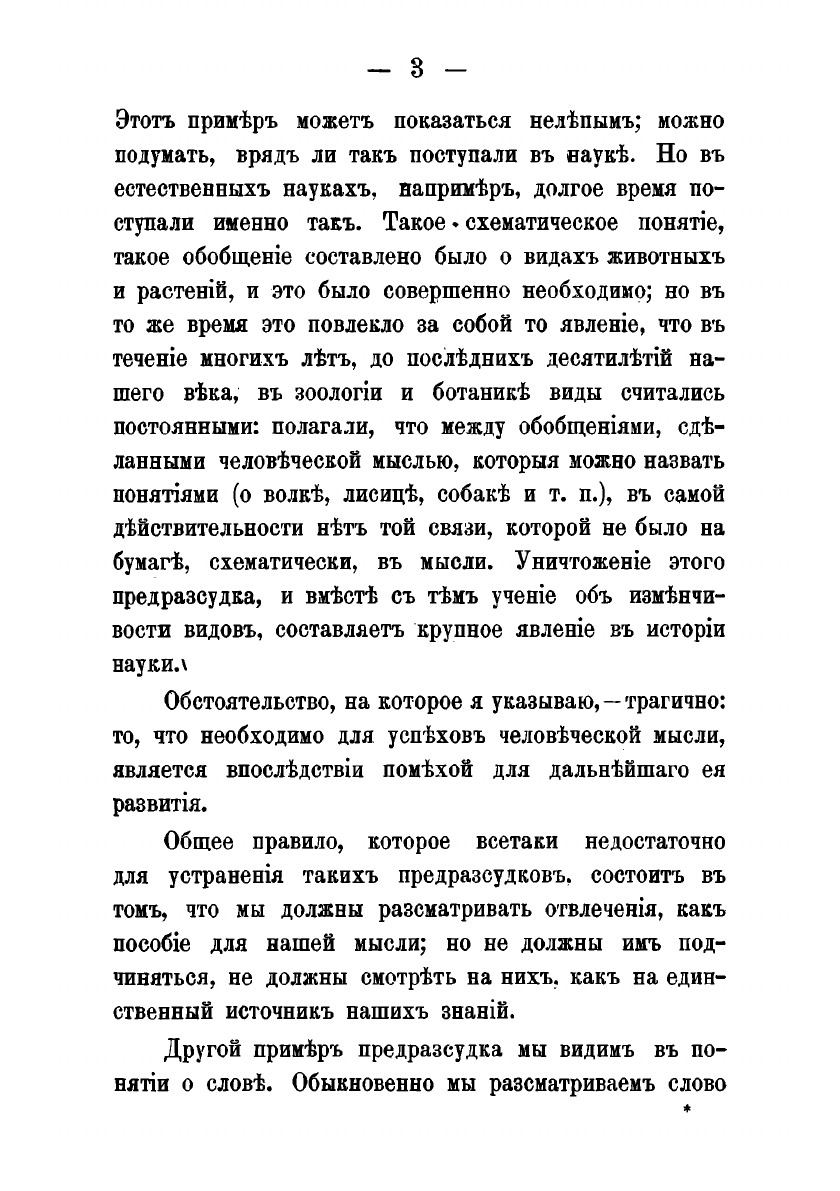 — 3 —

Этотъ примѣръ можетъ показаться нелѣпымъ; можно подумать, врядъ ли такъ поступали въ наукѣ. Но въ естественныхъ наукахъ, напримѣръ, долгое время поступали именно такъ. Такое схематическое понятіе, такое обобщеніе составлено было о видахъ животныхъ и растеній, и это было совершенно необходимо; но въ то же время это повлекло за собой то явленіе, что въ теченіе многихъ лѣтъ, до послѣднихъ десятилѣтій нашего вѣка, въ зоологіи и ботаникѣ виды считались постоянными: полагали, что между обобщеніями, сдѣланными человѣческой мыслью, которыя можно назвать понятіями (о волкѣ, лисицѣ, собакѣ и т. п.), въ самой дѣйствительности нѣтъ той связи, которой не было на бумагѣ, схематически, въ мысли. Уничтоженіе этого предразсудка, и вмѣстѣ съ тѣмъ ученіе объ измѣнчивости видовъ, составляетъ крупное явленіе въ исторіи науки.

Обстоятельство, на которое я указываю, — трагично: то, что необходимо для успѣховъ человѣческой мысли, является впослѣдствіи помѣхой для дальнѣйшаго ея развитія.

Общее правило, которое всетаки недостаточно для устраненія такихъ предразсудковъ, состоитъ въ томъ, что мы должны разсматривать отвлеченія, какъ пособіе для нашей мысли; но не должны имъ подчиняться, не должны смотрѣть на нихъ, какъ на единственный источникъ нашихъ знаній.

Другой примѣръ предразсудка мы видимъ въ понятіи о словѣ. Обыкновенно мы разсматриваемъ слово

*